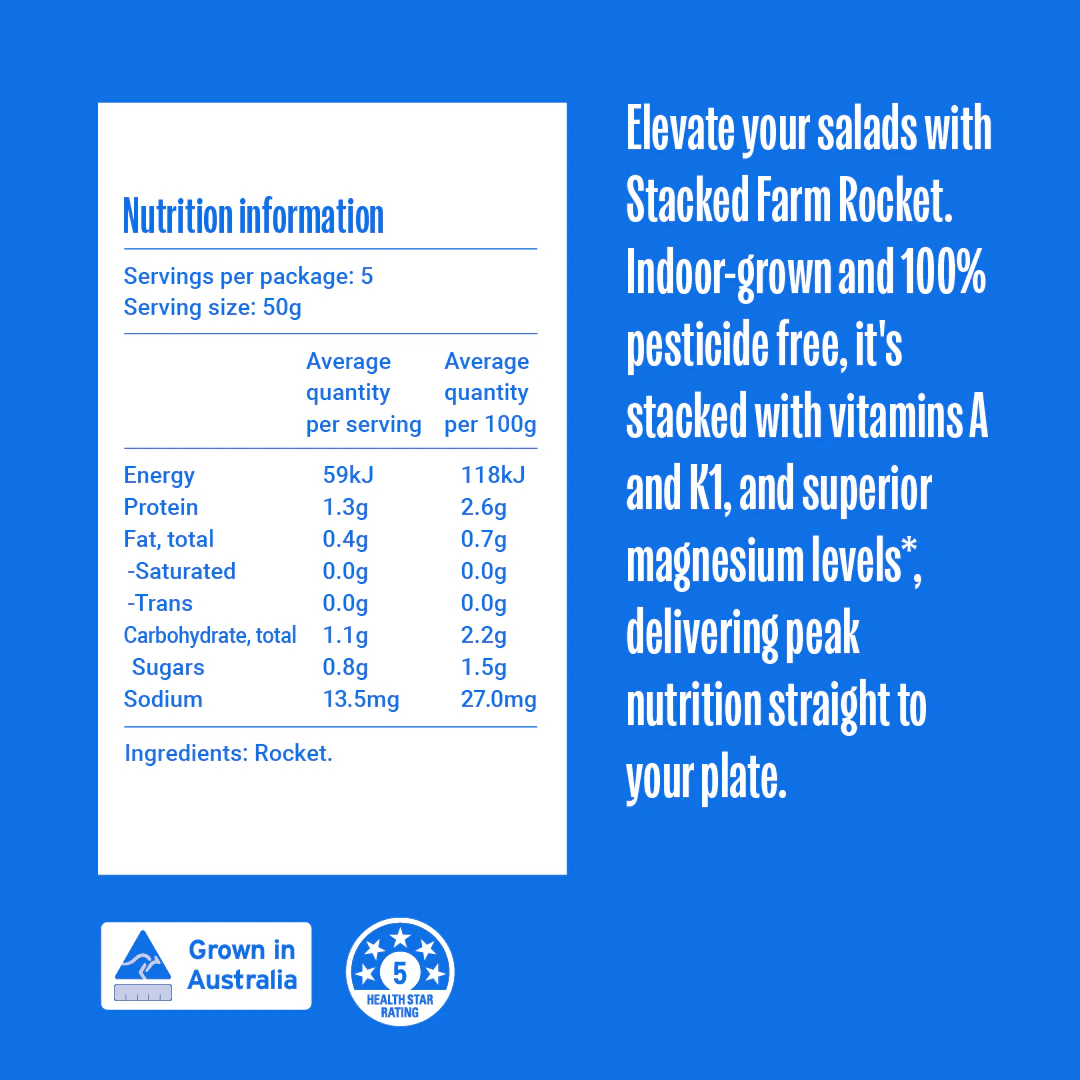 Nutrition information

Servings per package: 5
Serving size: 50g

| | Average quantity per serving | Average quantity per 100g |
|---|---|---|
| Energy | 59kJ | 118kJ |
| Protein | 1.3g | 2.6g |
| Fat, total | 0.4g | 0.7g |
| -Saturated | 0.0g | 0.0g |
| -Trans | 0.0g | 0.0g |
| Carbohydrate, total | 1.1g | 2.2g |
| Sugars | 0.8g | 1.5g |
| Sodium | 13.5mg | 27.0mg |

Ingredients: Rocket.

Elevate your salads with Stacked Farm Rocket. Indoor-grown and 100% pesticide free, it's stacked with vitamins A and K1, and superior magnesium levels*, delivering peak nutrition straight to your plate.

Grown in Australia

5
HEALTH STAR RATING